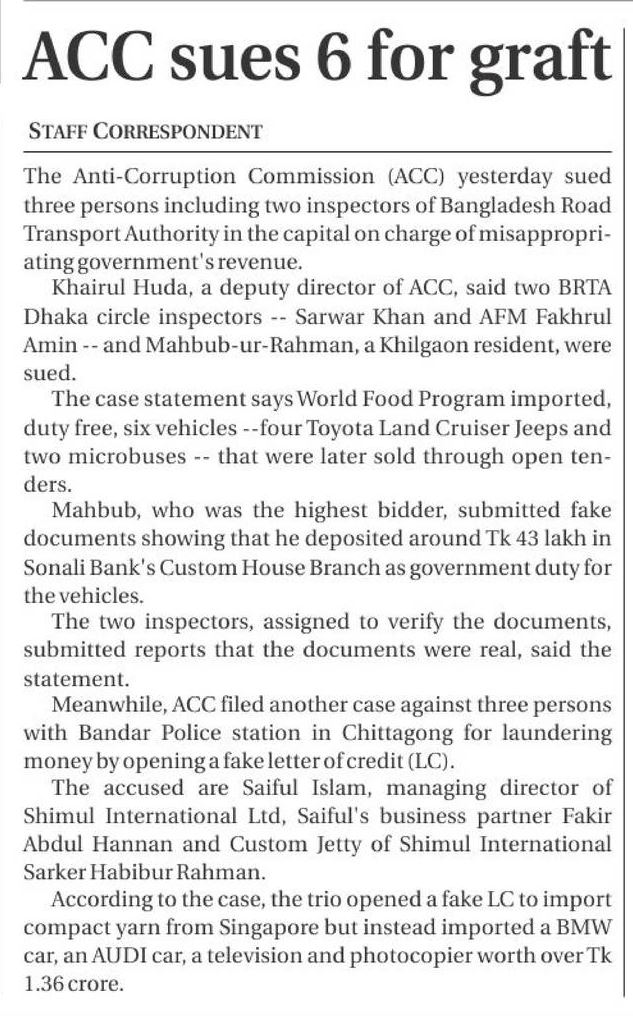 ACC sues 6 for graft

STAFF CORRESPONDENT

The Anti-Corruption Commission (ACC) yesterday sued three persons including two inspectors of Bangladesh Road Transport Authority in the capital on charge of misappropriating government's revenue.

Khairul Huda, a deputy director of ACC, said two BRTA Dhaka circle inspectors -- Sarwar Khan and AFM Fakhrul Amin -- and Mahbub-ur-Rahman, a Khilgaon resident, were sued.

The case statement says World Food Program imported, duty free, six vehicles --four Toyota Land Cruiser Jeeps and two microbuses -- that were later sold through open tenders.

Mahbub, who was the highest bidder, submitted fake documents showing that he deposited around Tk 43 lakh in Sonali Bank's Custom House Branch as government duty for the vehicles.

The two inspectors, assigned to verify the documents, submitted reports that the documents were real, said the statement.

Meanwhile, ACC filed another case against three persons with Bandar Police station in Chittagong for laundering money by opening a fake letter of credit (LC).

The accused are Saiful Islam, managing director of Shimul International Ltd, Saiful's business partner Fakir Abdul Hannan and Custom Jetty of Shimul International Sarker Habibur Rahman.

According to the case, the trio opened a fake LC to import compact yarn from Singapore but instead imported a BMW car, an AUDI car, a television and photocopier worth over Tk 1.36 crore.